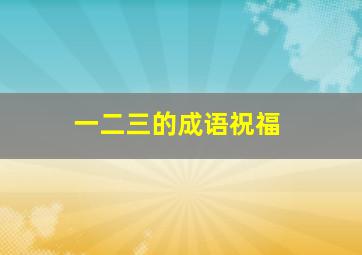 一二三的成语祝福